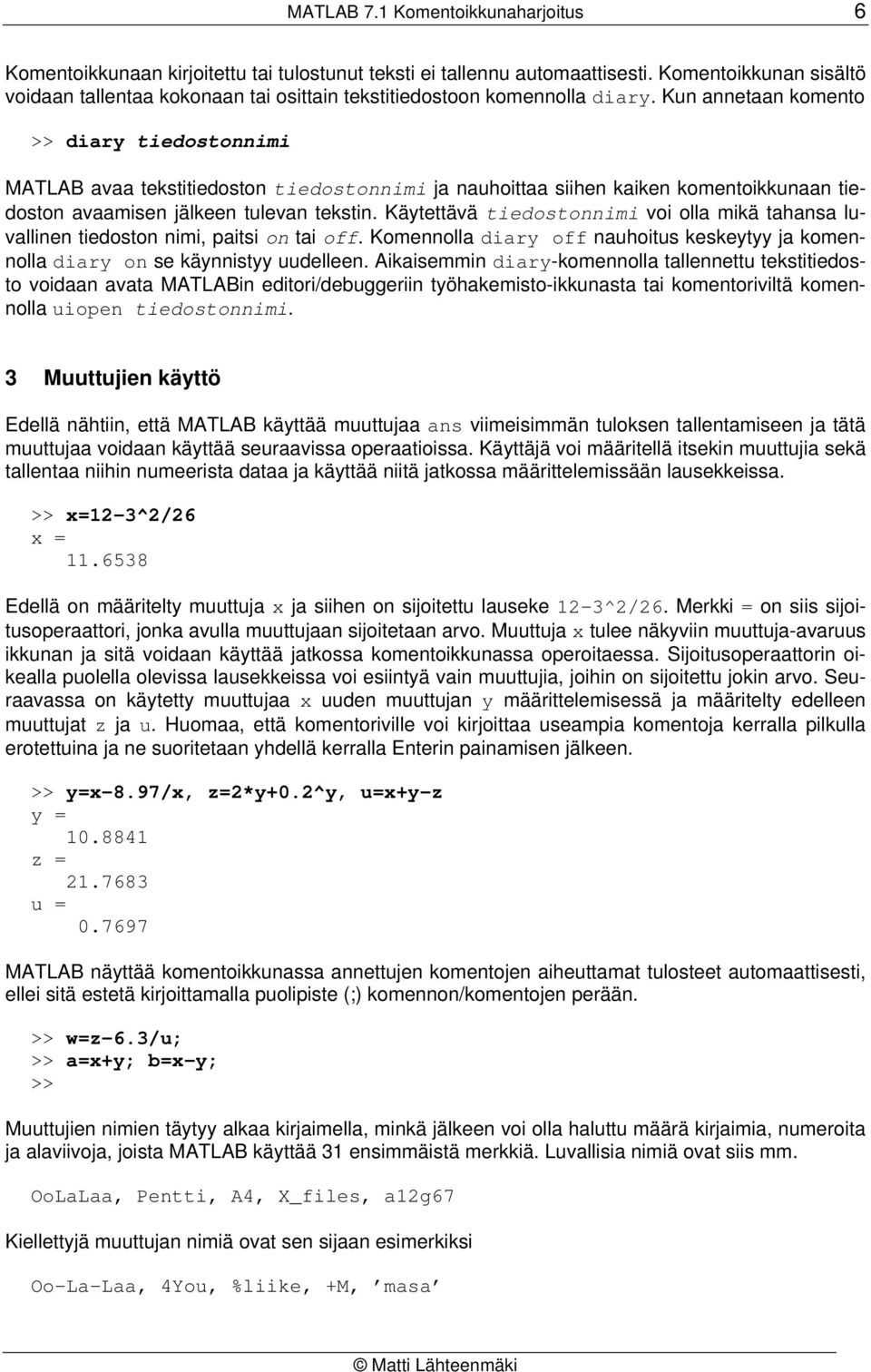 MATLAB 7.1 Komentoikkunaharjoitus 6

Komentoikkunaan kirjoitettu tai tulostunut teksti ei tallennu automaattisesti. Komentoikkunan sisältö voidaan tallentaa kokonaan tai osittain tekstitiedostoon komennolla diary. Kun annetaan komento

>> diary tiedostonnimi

MATLAB avaa tekstitiedoston tiedostonnimi ja nauhoittaa siihen kaiken komentoikkunaan tiedoston avaamisen jälkeen tulevan tekstin. Käytettävä tiedostonnimi voi olla mikä tahansa luvallinen tiedoston nimi, paitsi on tai off. Komennolla diary off nauhoitus keskeytyy ja komennolla diary on se käynnistyy uudelleen. Aikaisemmin diary-komennolla tallennettu tekstitiedosto voidaan avata MATLABin editori/debuggeriin työhakemisto-ikkunasta tai komentoriviltä komennolla uiopen tiedostonnimi.

3 Muuttujien käyttö

Edellä nähtiin, että MATLAB käyttää muuttujaa ans viimeisimmän tuloksen tallentamiseen ja tätä muuttujaa voidaan käyttää seuraavissa operaatioissa. Käyttäjä voi määritellä itsekin muuttujia sekä tallentaa niihin numeerista dataa ja käyttää niitä jatkossa määrittelemissään lausekkeissa.

>> x=12-3^2/26
x =
11.6538

Edellä on määritelty muuttuja x ja siihen on sijoitettu lauseke 12-3^2/26. Merkki = on siis sijoitusoperaattori, jonka avulla muuttujaan sijoitetaan arvo. Muuttuja x tulee näkyviin muuttuja-avaruus ikkunan ja sitä voidaan käyttää jatkossa komentoikkunassa operoitaessa. Sijoitusoperaattorin oikealla puolella olevissa lausekkeissa voi esiintyä vain muuttujia, joihin on sijoitettu jokin arvo. Seuraavassa on käytetty muuttujaa x uuden muuttujan y määrittelemisessä ja määritelty edelleen muuttujat z ja u. Huomaa, että komentoriville voi kirjoittaa useampia komentoja kerralla pilkulla erotettuina ja ne suoritetaan yhdellä kerralla Enterin painamisen jälkeen.

>> y=x-8.97/x, z=2*y+0.2^y, u=x+y-z
y =
10.8841
z =
21.7683
u =
0.7697

MATLAB näyttää komentoikkunassa annettujen komentojen aiheuttamat tulosteet automaattisesti, ellei sitä estetä kirjoittamalla puolipiste (;) komennon/komentojen perään.

>> w=z-6.3/u;
>> a=x+y; b=x-y;
>>

Muuttujien nimien täytyy alkaa kirjaimella, minkä jälkeen voi olla haluttu määrä kirjaimia, numeroita ja alaviivoja, joista MATLAB käyttää 31 ensimmäistä merkkiä. Luvallisia nimiä ovat siis mm.

OoLaLaa, Pentti, A4, X_files, a12g67

Kiellettyjä muuttujan nimiä ovat sen sijaan esimerkiksi

Oo-La-Laa, 4You, %liike, +M, ’masa’

© Matti Lähteenmäki